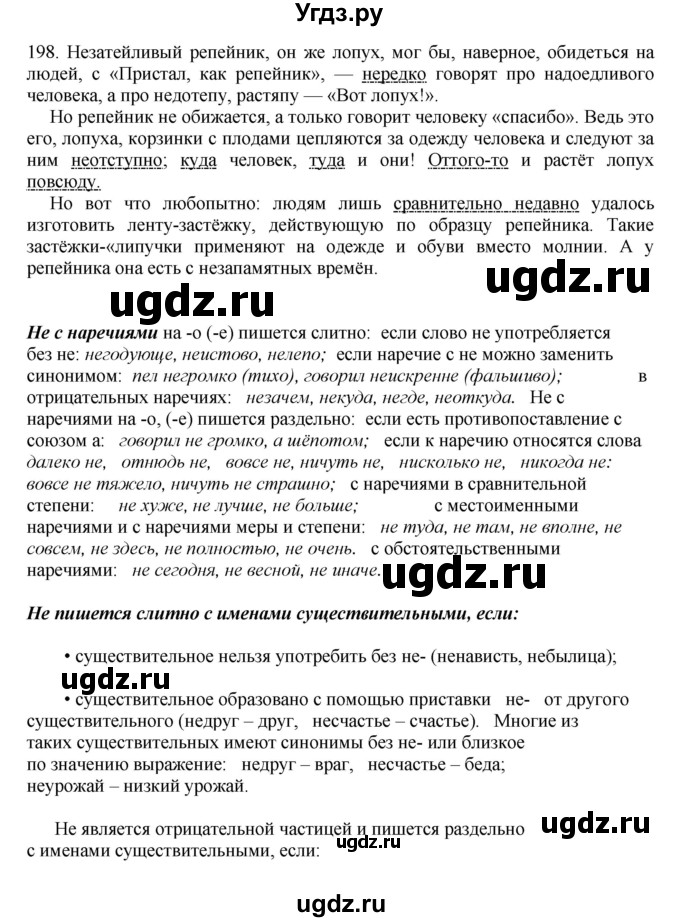 Угдз.ру

198. Незатейливый репейник, он же лопух, мог бы, наверное, обидеться на людей, с «Пристал, как репейник», — нередко говорят про надоедливого человека, а про недотепу, растяпу — «Вот лопух!».

Но репейник не обижается, а только говорит человеку «спасибо». Ведь это его, лопуха, корзинки с плодами цепляются за одежду человека и следуют за ним неотступно; куда человек, туда и они! Оттого-то и растёт лопух повсюду.

Но вот что любопытно: людям лишь сравнительно недавно удалось изготовить ленту-застёжку, действующую по образцу репейника. Такие застёжки-«липучки применяют на одежде и обуви вместо молнии. А у репейника она есть с незапамятных времён.

ugdz.ru ugdz.ru

Не с наречиями на -о (-е) пишется слитно: если слово не употребляется без не: негодующе, неистово, нелепо; если наречие с не можно заменить синонимом: пел негромко (тихо), говорил неискренне (фальшиво); в отрицательных наречиях: незачем, некуда, негде, неоткуда. Не с наречиями на -о, (-е) пишется раздельно: если есть противопоставление с союзом а: говорил не громко, а шёпотом; если к наречию относятся слова далеко не, отнюдь не, вовсе не, ничуть не, нисколько не, никогда не: вовсе не тяжело, ничуть не страшно; с наречиями в сравнительной степени: не хуже, не лучше, не больше; с местоименными наречиями и с наречиями меры и степени: не туда, не там, не вполне, не совсем, не здесь, не полностью, не очень. с обстоятельственными наречиями: не сегодня, не весной, не иначе. ugdz.ru

Не пишется слитно с именами существительными, если:

• существительное нельзя употребить без не- (ненависть, небылица);

ugdz.ru

• существительное образовано с помощью приставки не- от другого существительного (недруг – друг, несчастье – счастье). Многие из таких существительных имеют синонимы без не- или близкое по значению выражение: недруг – враг, несчастье – беда; неурожай – низкий урожай.

Не является отрицательной частицей и пишется раздельно с именами существительными, если: ugdz.ru ugdz.ru

ugdz.ru